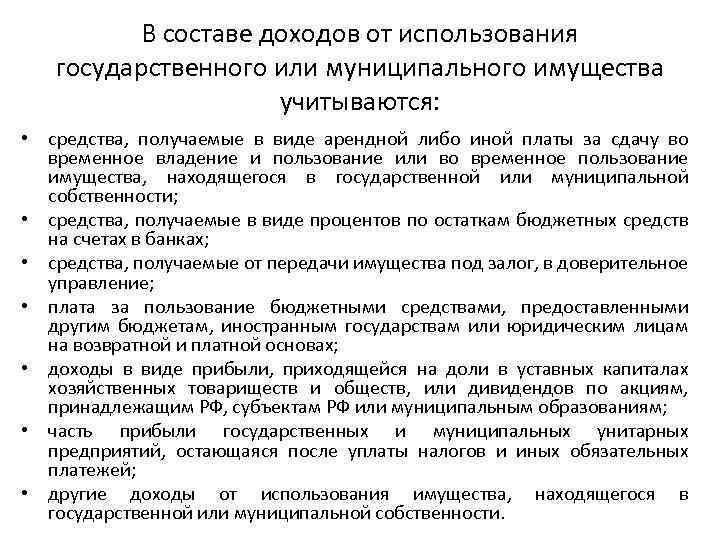 В составе доходов от использования государственного или муниципального имущества учитываются:

• средства, получаемые в виде арендной либо иной платы за сдачу во временное владение и пользование или во временное пользование имущества, находящегося в государственной или муниципальной собственности;
• средства, получаемые в виде процентов по остаткам бюджетных средств на счетах в банках;
• средства, получаемые от передачи имущества под залог, в доверительное управление;
• плата за пользование бюджетными средствами, предоставленными другим бюджетам, иностранным государствам или юридическим лицам на возвратной и платной основах;
• доходы в виде прибыли, приходящейся на доли в уставных капиталах хозяйственных товариществ и обществ, или дивидендов по акциям, принадлежащим РФ, субъектам РФ или муниципальным образованиям;
• часть прибыли государственных и муниципальных унитарных предприятий, остающаяся после уплаты налогов и иных обязательных платежей;
• другие доходы от использования имущества, находящегося в государственной или муниципальной собственности.